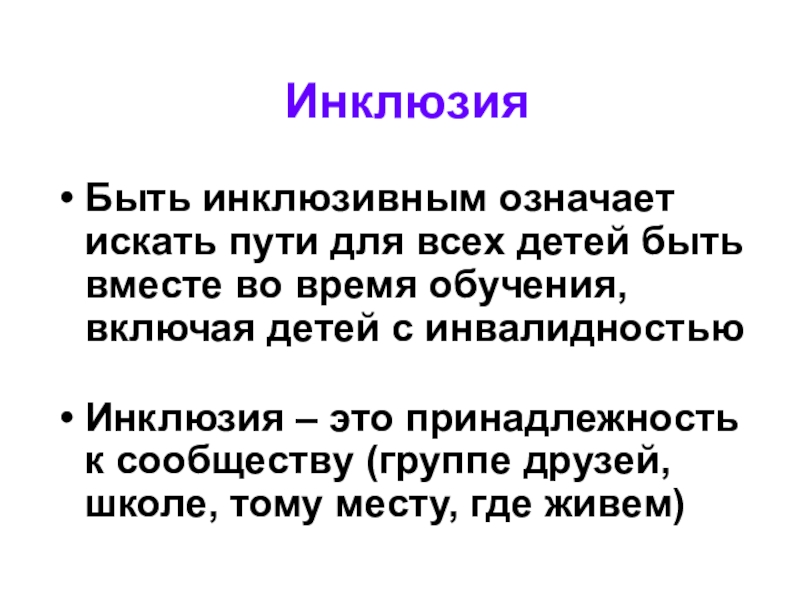 Инклюзия

• Быть инклюзивным означает искать пути для всех детей быть вместе во время обучения, включая детей с инвалидностью

• Инклюзия – это принадлежность к сообществу (группе друзей, школе, тому месту, где живем)